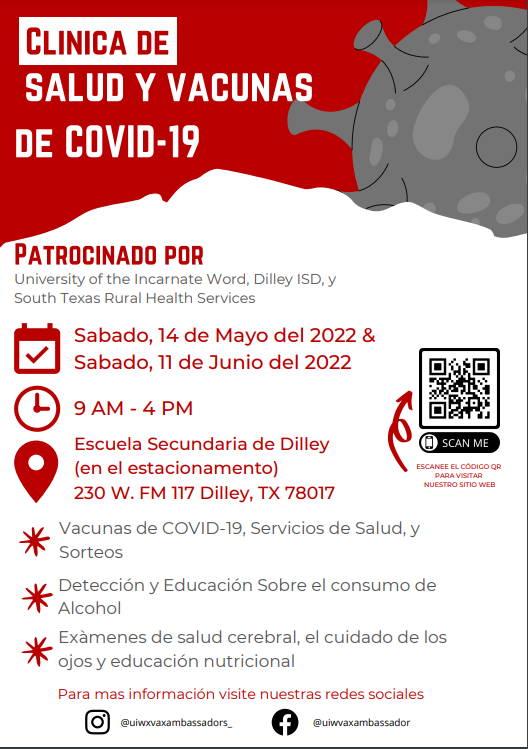 CLINICA DE
SALUD Y VACUNAS
DE COVID-19

PATROCINADO POR
University of the Incarnate Word, Dilley ISD, y South Texas Rural Health Services

Sabado, 14 de Mayo del 2022 &
Sabado, 11 de Junio del 2022

9 AM - 4 PM

Escuela Secundaria de Dilley
(en el estacionamento)
230 W. FM 117 Dilley, TX 78017

SCAN ME
ESCANEE EL CÓDIGO QR PARA VISITAR NUESTRO SITIO WEB

Vacunas de COVID-19, Servicios de Salud, y Sorteos

Detección y Educación Sobre el consumo de Alcohol

Exàmenes de salud cerebral, el cuidado de los ojos y educación nutricional

Para mas información visite nuestras redes sociales

@uiwxvaxambassadors_

@uiwvaxambassador